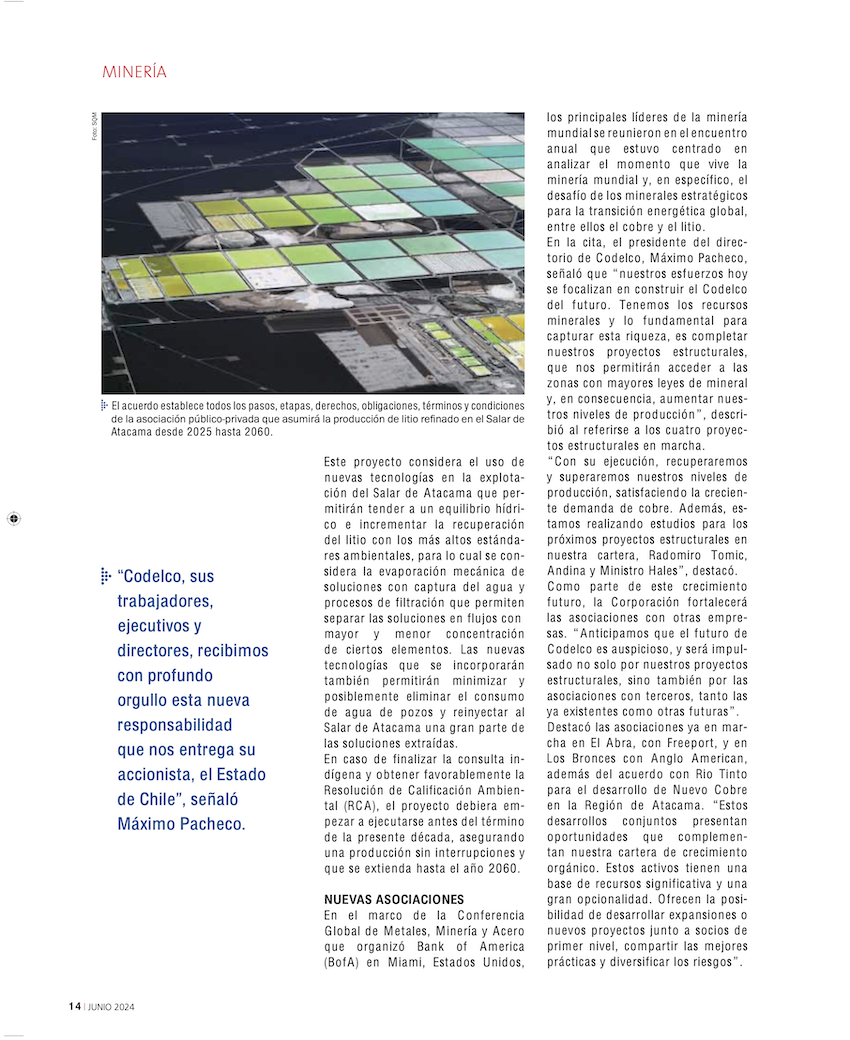 MINERÍA

Foto: SQM

El acuerdo establece todos los pasos, etapas, derechos, obligaciones, términos y condiciones de la asociación público-privada que asumirá la producción de litio refinado en el Salar de Atacama desde 2025 hasta 2060.

"Codelco, sus trabajadores, ejecutivos y directores, recibimos con profundo orgullo esta nueva responsabilidad que nos entrega su accionista, el Estado de Chile", señaló Máximo Pacheco.

Este proyecto considera el uso de nuevas tecnologías en la explotación del Salar de Atacama que permitirán tender a un equilibrio hídrico e incrementar la recuperación del litio con los más altos estándares ambientales, para lo cual se considera la evaporación mecánica de soluciones con captura del agua y procesos de filtración que permiten separar las soluciones en flujos con mayor y menor concentración de ciertos elementos. Las nuevas tecnologías que se incorporarán también permitirán minimizar y posiblemente eliminar el consumo de agua de pozos y reinyectar al Salar de Atacama una gran parte de las soluciones extraídas.
En caso de finalizar la consulta indígena y obtener favorablemente la Resolución de Calificación Ambiental (RCA), el proyecto debiera empezar a ejecutarse antes del término de la presente década, asegurando una producción sin interrupciones y que se extienda hasta el año 2060.

NUEVAS ASOCIACIONES
En el marco de la Conferencia Global de Metales, Minería y Acero que organizó Bank of America (BofA) en Miami, Estados Unidos, los principales líderes de la minería mundial se reunieron en el encuentro anual que estuvo centrado en analizar el momento que vive la minería mundial y, en específico, el desafío de los minerales estratégicos para la transición energética global, entre ellos el cobre y el litio.
En la cita, el presidente del directorio de Codelco, Máximo Pacheco, señaló que "nuestros esfuerzos hoy se focalizan en construir el Codelco del futuro. Tenemos los recursos minerales y lo fundamental para capturar esta riqueza, es completar nuestros proyectos estructurales, que nos permitirán acceder a las zonas con mayores leyes de mineral y, en consecuencia, aumentar nuestros niveles de producción", describió al referirse a los cuatro proyectos estructurales en marcha.
"Con su ejecución, recuperaremos y superaremos nuestros niveles de producción, satisfaciendo la creciente demanda de cobre. Además, estamos realizando estudios para los próximos proyectos estructurales en nuestra cartera, Radomiro Tomic, Andina y Ministro Hales", destacó.
Como parte de este crecimiento futuro, la Corporación fortalecerá las asociaciones con otras empresas. "Anticipamos que el futuro de Codelco es auspicioso, y será impulsado no solo por nuestros proyectos estructurales, sino también por las asociaciones con terceros, tanto las ya existentes como otras futuras".
Destacó las asociaciones ya en marcha en El Abra, con Freeport, y en Los Bronces con Anglo American, además del acuerdo con Rio Tinto para el desarrollo de Nuevo Cobre en la Región de Atacama. "Estos desarrollos conjuntos presentan oportunidades que complementan nuestra cartera de crecimiento orgánico. Estos activos tienen una base de recursos significativa y una gran opcionalidad. Ofrecen la posibilidad de desarrollar expansiones o nuevos proyectos junto a socios de primer nivel, compartir las mejores prácticas y diversificar los riesgos".

14 | JUNIO 2024